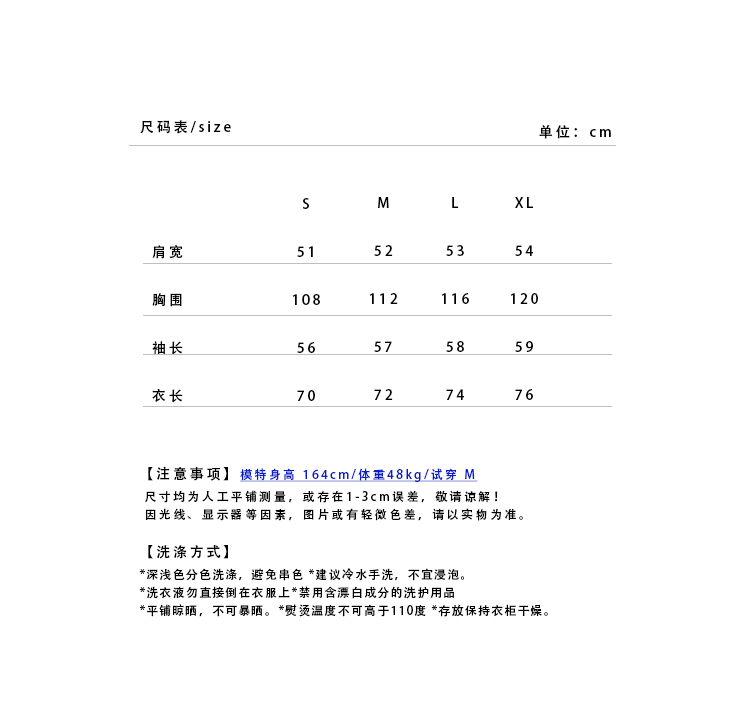 尺码表/size

单位：cm

|  | S | M | L | XL |
|---|---|---|---|---|
| 肩宽 | 51 | 52 | 53 | 54 |
| 胸围 | 108 | 112 | 116 | 120 |
| 袖长 | 56 | 57 | 58 | 59 |
| 衣长 | 70 | 72 | 74 | 76 |

【注意事项】模特身高 164cm/体重48kg/试穿 M
尺寸均为人工平铺测量，或存在1-3cm误差，敬请谅解！
因光线、显示器等因素，图片或有轻微色差，请以实物为准。

【洗涤方式】
*深浅色分色洗涤，避免串色 *建议冷水手洗，不宜浸泡。
*洗衣液勿直接倒在衣服上*禁用含漂白成分的洗护用品
*平铺晾晒，不可暴晒。*熨烫温度不可高于110度 *存放保持衣柜干燥。